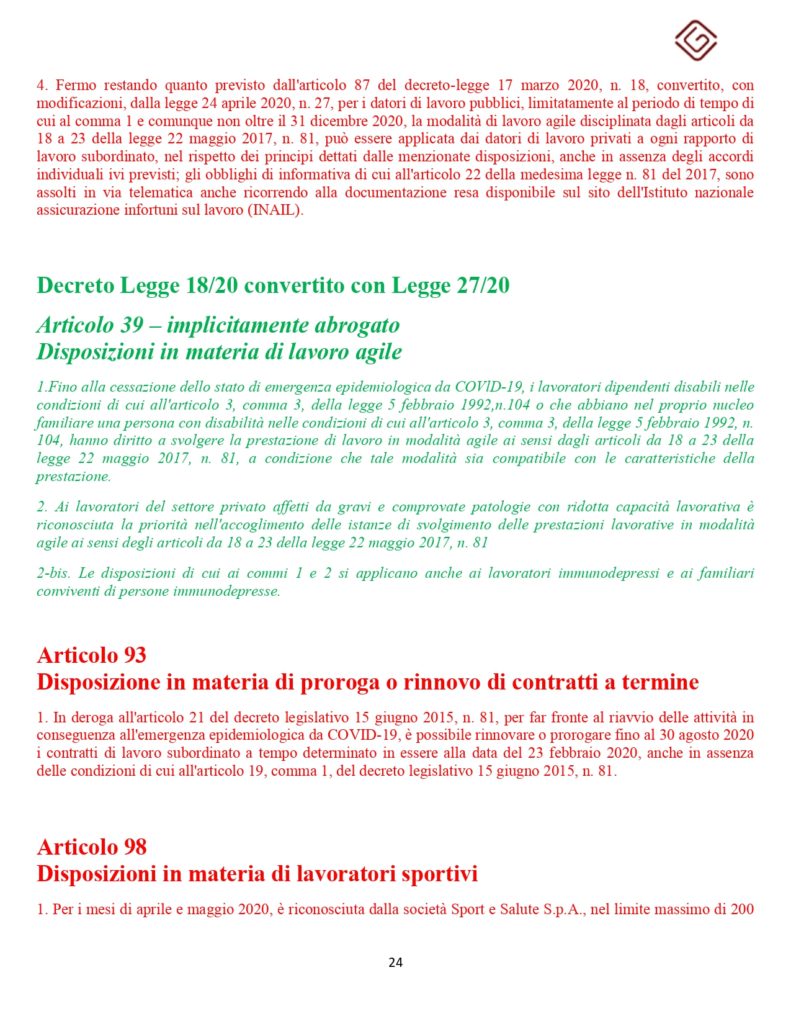 4. Fermo restando quanto previsto dall'articolo 87 del decreto-legge 17 marzo 2020, n. 18, convertito, con modificazioni, dalla legge 24 aprile 2020, n. 27, per i datori di lavoro pubblici, limitatamente al periodo di tempo di cui al comma 1 e comunque non oltre il 31 dicembre 2020, la modalità di lavoro agile disciplinata dagli articoli da 18 a 23 della legge 22 maggio 2017, n. 81, può essere applicata dai datori di lavoro privati a ogni rapporto di lavoro subordinato, nel rispetto dei principi dettati dalle menzionate disposizioni, anche in assenza degli accordi individuali ivi previsti; gli obblighi di informativa di cui all'articolo 22 della medesima legge n. 81 del 2017, sono assolti in via telematica anche ricorrendo alla documentazione resa disponibile sul sito dell'Istituto nazionale assicurazione infortuni sul lavoro (INAIL).

Decreto Legge 18/20 convertito con Legge 27/20

Articolo 39 – implicitamente abrogato
Disposizioni in materia di lavoro agile

1.Fino alla cessazione dello stato di emergenza epidemiologica da COVID-19, i lavoratori dipendenti disabili nelle condizioni di cui all'articolo 3, comma 3, della legge 5 febbraio 1992,n.104 o che abbiano nel proprio nucleo familiare una persona con disabilità nelle condizioni di cui all'articolo 3, comma 3, della legge 5 febbraio 1992, n. 104, hanno diritto a svolgere la prestazione di lavoro in modalità agile ai sensi dagli articoli da 18 a 23 della legge 22 maggio 2017, n. 81, a condizione che tale modalità sia compatibile con le caratteristiche della prestazione.

2. Ai lavoratori del settore privato affetti da gravi e comprovate patologie con ridotta capacità lavorativa è riconosciuta la priorità nell'accoglimento delle istanze di svolgimento delle prestazioni lavorative in modalità agile ai sensi degli articoli da 18 a 23 della legge 22 maggio 2017, n. 81

2-bis. Le disposizioni di cui ai commi 1 e 2 si applicano anche ai lavoratori immunodepressi e ai familiari conviventi di persone immunodepresse.

Articolo 93
Disposizione in materia di proroga o rinnovo di contratti a termine

1. In deroga all'articolo 21 del decreto legislativo 15 giugno 2015, n. 81, per far fronte al riavvio delle attività in conseguenza all'emergenza epidemiologica da COVID-19, è possibile rinnovare o prorogare fino al 30 agosto 2020 i contratti di lavoro subordinato a tempo determinato in essere alla data del 23 febbraio 2020, anche in assenza delle condizioni di cui all'articolo 19, comma 1, del decreto legislativo 15 giugno 2015, n. 81.

Articolo 98
Disposizioni in materia di lavoratori sportivi

1. Per i mesi di aprile e maggio 2020, è riconosciuta dalla società Sport e Salute S.p.A., nel limite massimo di 200

24